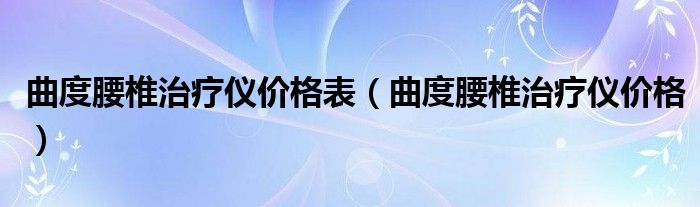 曲度腰椎治疗仪价格表（曲度腰椎治疗仪价格）